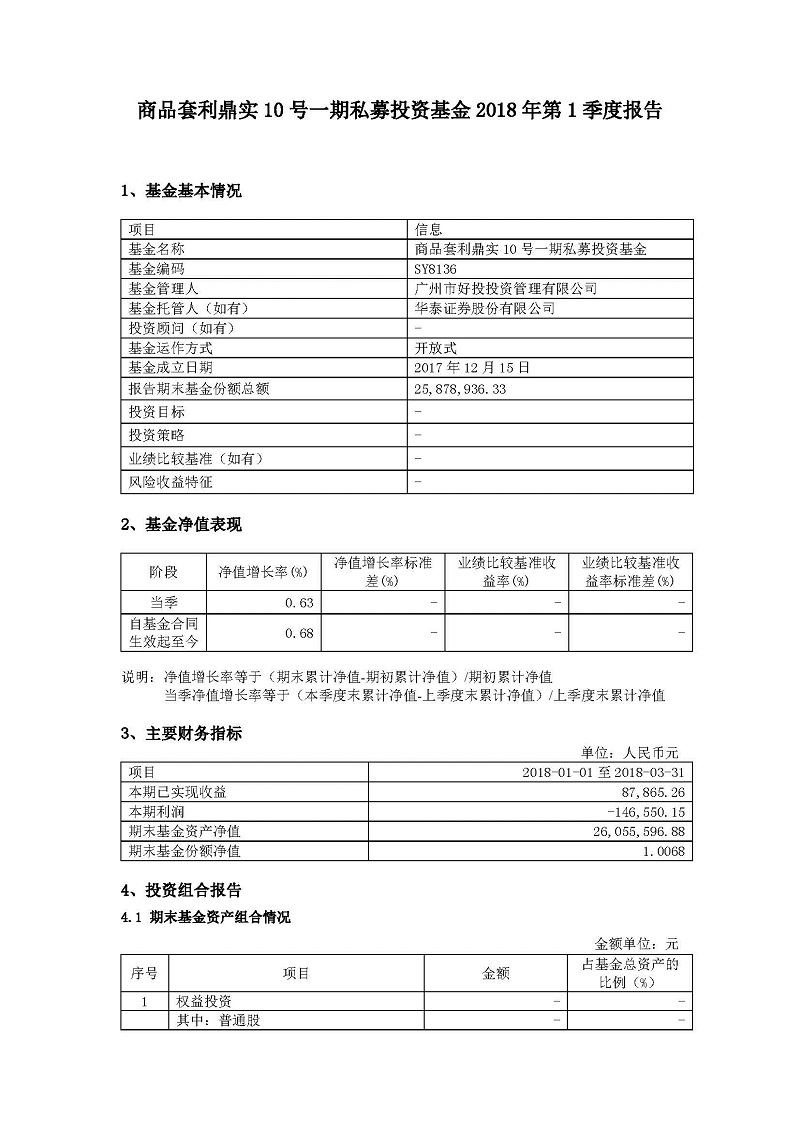 商品套利鼎实10号一期私募投资基金2018年第1季度报告

1、基金基本情况

| 项目 | 信息 |
|---|---|
| 基金名称 | 商品套利鼎实10号一期私募投资基金 |
| 基金编码 | SY8136 |
| 基金管理人 | 广州市好投投资管理有限公司 |
| 基金托管人（如有） | 华泰证券股份有限公司 |
| 投资顾问（如有） | - |
| 基金运作方式 | 开放式 |
| 基金成立日期 | 2017年12月15日 |
| 报告期末基金份额总额 | 25,878,936.33 |
| 投资目标 | - |
| 投资策略 | - |
| 业绩比较基准（如有） | - |
| 风险收益特征 | - |

2、基金净值表现

| 阶段 | 净值增长率(%) | 净值增长率标准差(%) | 业绩比较基准收益率(%) | 业绩比较基准收益率标准差(%) |
|---|---|---|---|---|
| 当季 | 0.63 | - | - | - |
| 自基金合同生效起至今 | 0.68 | - | - | - |

说明：净值增长率等于（期末累计净值-期初累计净值）/期初累计净值
当季净值增长率等于（本季度末累计净值-上季度末累计净值）/上季度末累计净值

3、主要财务指标

单位：人民币元

| 项目 | 2018-01-01至2018-03-31 |
|---|---|
| 本期已实现收益 | 87,865.26 |
| 本期利润 | -146,550.15 |
| 期末基金资产净值 | 26,055,596.88 |
| 期末基金份额净值 | 1.0068 |

4、投资组合报告

4.1 期末基金资产组合情况

金额单位：元

| 序号 | 项目 | 金额 | 占基金总资产的比例（%） |
|---|---|---|---|
| 1 | 权益投资 | - | - |
|  | 其中：普通股 | - | - |